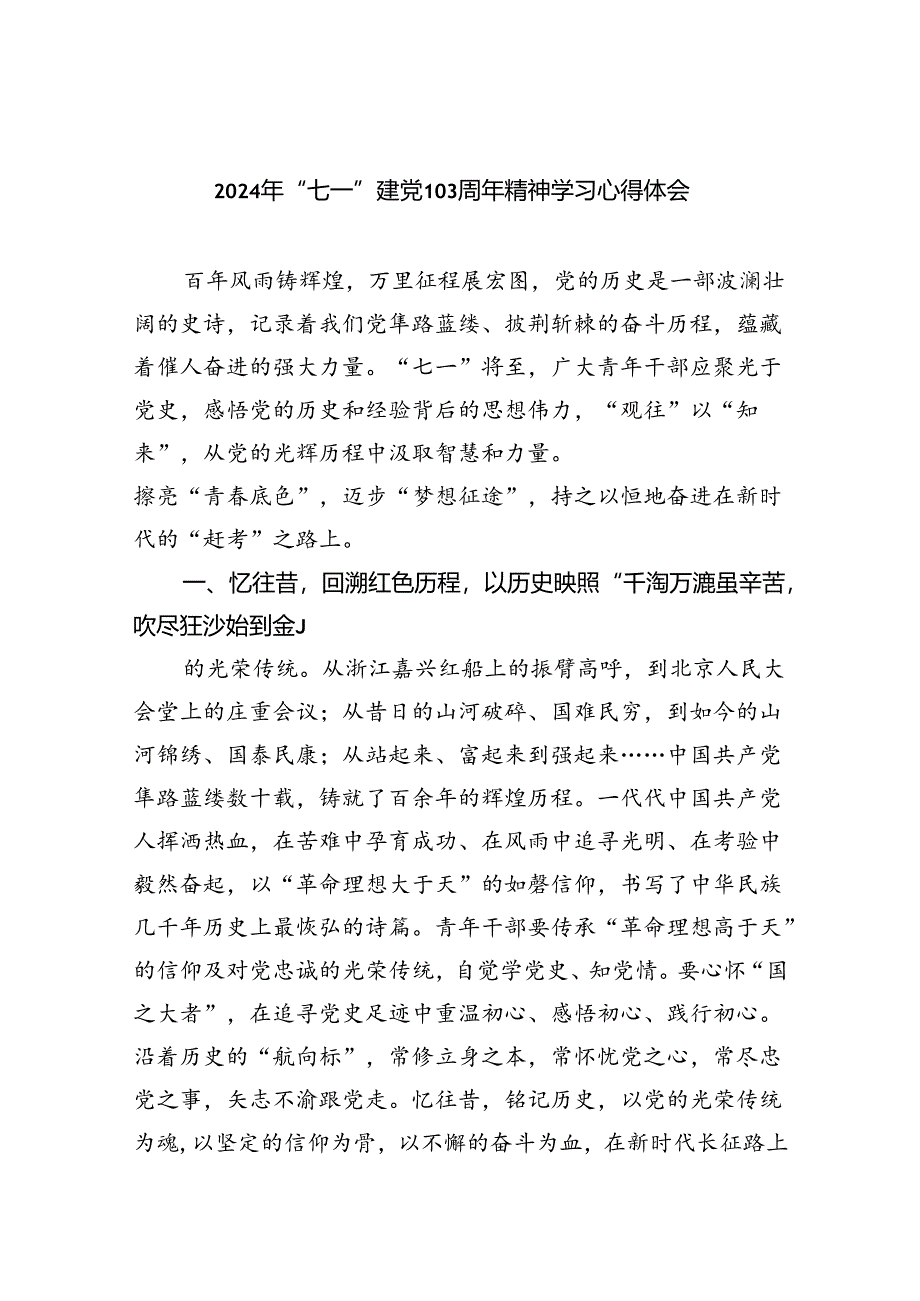 2024年“七一”建党103周年精神学习心得体会

百年风雨铸辉煌，万里征程展宏图，党的历史是一部波澜壮阔的史诗，记录着我们党筚路蓝缕、披荆斩棘的奋斗历程，蕴藏着催人奋进的强大力量。“七一”将至，广大青年干部应聚光于党史，感悟党的历史和经验背后的思想伟力，“观往”以“知来”，从党的光辉历程中汲取智慧和力量。
擦亮“青春底色”，迈步“梦想征途”，持之以恒地奋进在新时代的“赶考”之路上。

一、忆往昔，回溯红色历程，以历史映照“千淘万漉虽辛苦，吹尽狂沙始到金J

的光荣传统。从浙江嘉兴红船上的振臂高呼，到北京人民大会堂上的庄重会议；从昔日的山河破碎、国难民穷，到如今的山河锦绣、国泰民康；从站起来、富起来到强起来……中国共产党筚路蓝缕数十载，铸就了百余年的辉煌历程。一代代中国共产党人挥洒热血，在苦难中孕育成功、在风雨中追寻光明、在考验中毅然奋起，以“革命理想大于天”的如磐信仰，书写了中华民族几千年历史上最恢弘的诗篇。青年干部要传承“革命理想高于天”的信仰及对党忠诚的光荣传统，自觉学党史、知党情。要心怀“国之大者”，在追寻党史足迹中重温初心、感悟初心、践行初心。沿着历史的“航向标”，常修立身之本，常怀忧党之心，常尽忠党之事，矢志不渝跟党走。忆往昔，铭记历史，以党的光荣传统为魂，以坚定的信仰为骨，以不懈的奋斗为血，在新时代长征路上